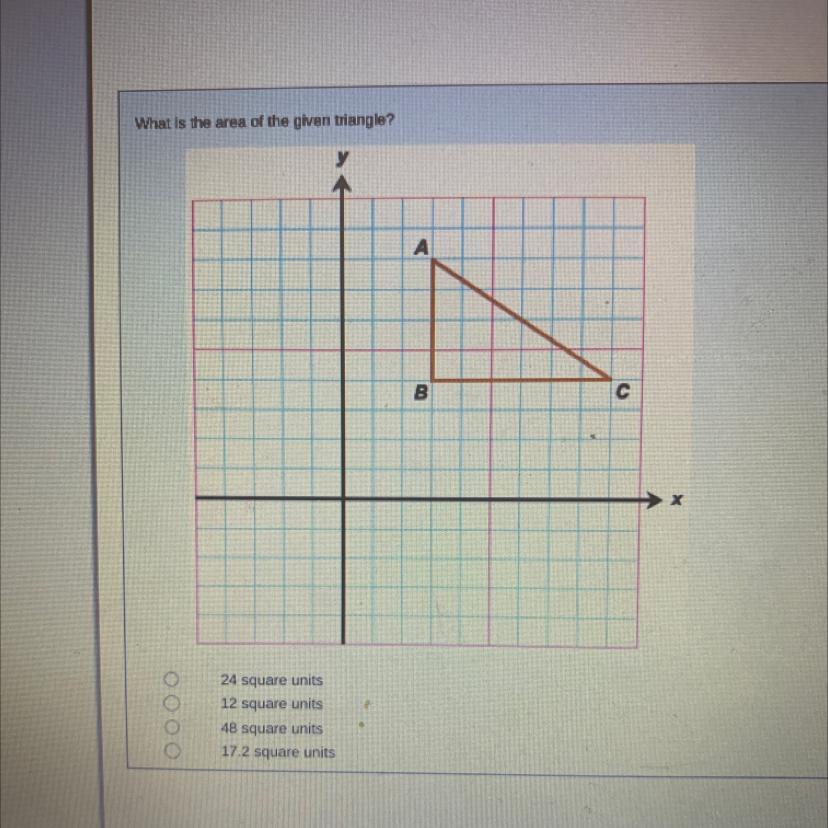 What is the area of the given triangle?

y
A
B
C
x

24 square units
12 square units
48 square units
17.2 square units